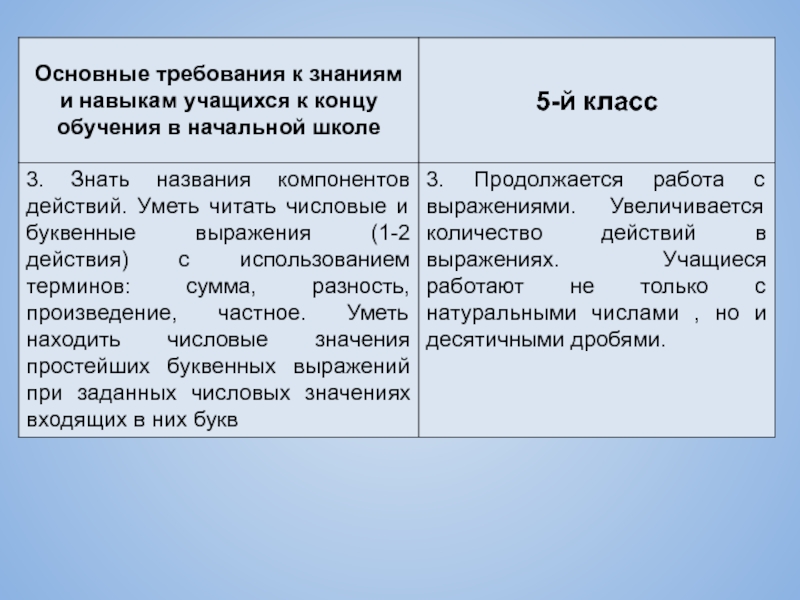 | Основные требования к знаниям и навыкам учащихся к концу обучения в начальной школе | 5-й класс |
|---|---|
| 3. Знать названия компонентов действий. Уметь читать числовые и буквенные выражения (1-2 действия) с использованием терминов: сумма, разность, произведение, частное. Уметь находить числовые значения простейших буквенных выражений при заданных числовых значениях входящих в них букв | 3. Продолжается работа с выражениями. Увеличивается количество действий в выражениях. Учащиеся работают не только с натуральными числами , но и десятичными дробями. |